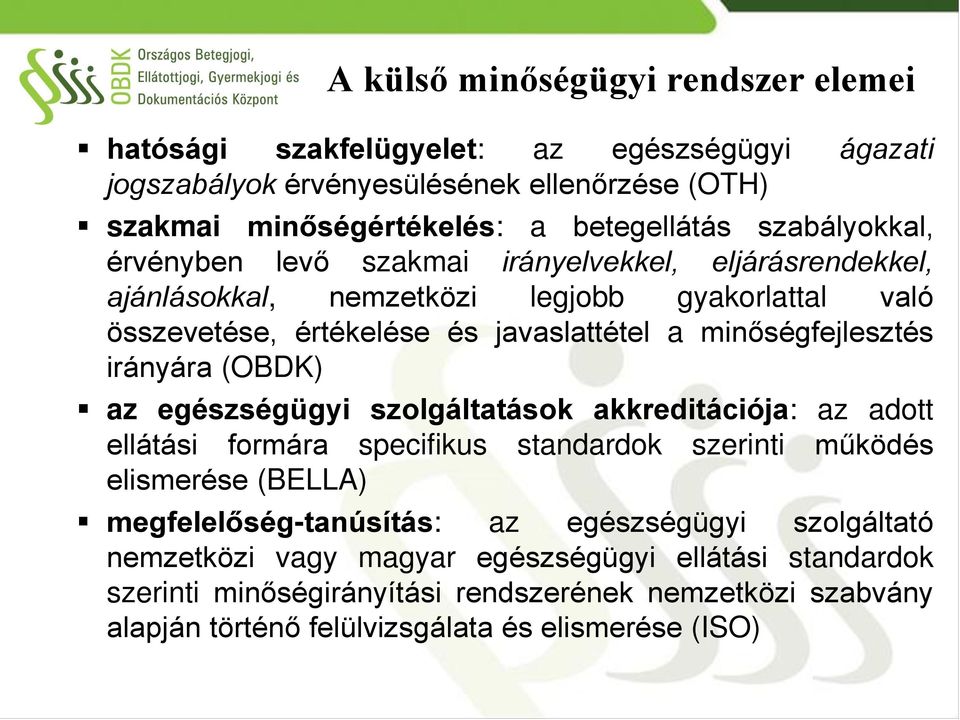 OBDK Országos Betegjogi, Ellátottjogi, Gyermekjogi és Dokumentációs Központ

A külső minőségügyi rendszer elemei

▪ hatósági szakfelügyelet: az egészségügyi ágazati jogszabályok érvényesülésének ellenőrzése (OTH)

▪ szakmai minőségértékelés: a betegellátás szabályokkal, érvényben levő szakmai irányelvekkel, eljárásrendekkel, ajánlásokkal, nemzetközi legjobb gyakorlattal való összevetése, értékelése és javaslattétel a minőségfejlesztés irányára (OBDK)

▪ az egészségügyi szolgáltatások akkreditációja: az adott ellátási formára specifikus standardok szerinti működés elismerése (BELLA)

▪ megfelelőség-tanúsítás: az egészségügyi szolgáltató nemzetközi vagy magyar egészségügyi ellátási standardok szerinti minőségirányítási rendszerének nemzetközi szabvány alapján történő felülvizsgálata és elismerése (ISO)